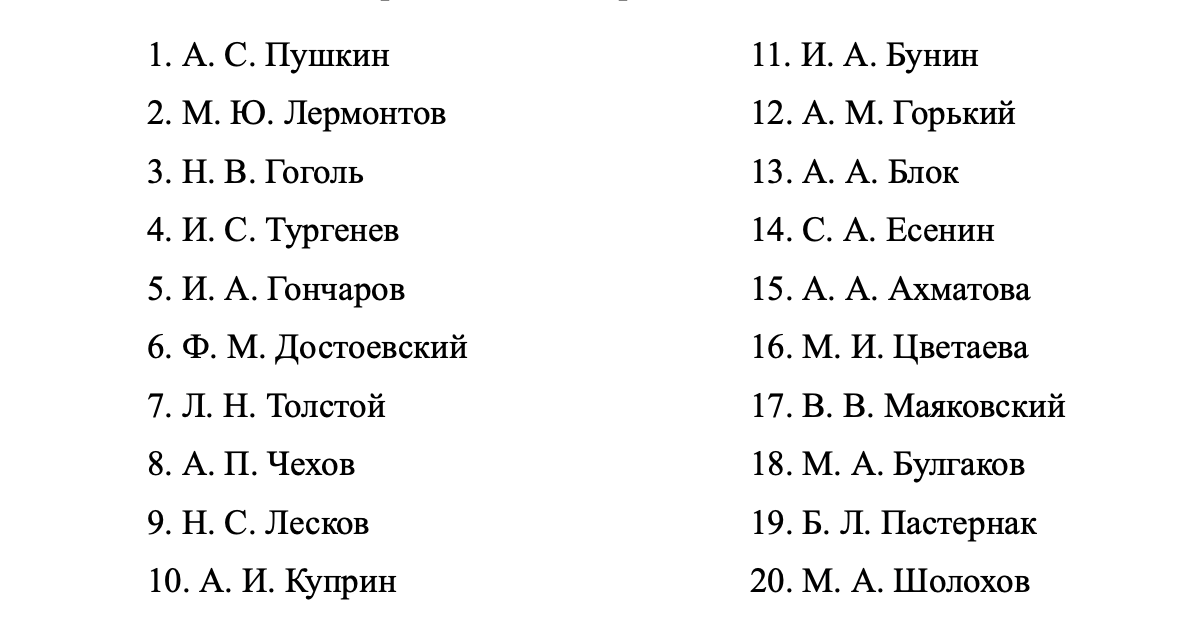 1. А. С. Пушкин
2. М. Ю. Лермонтов
3. Н. В. Гоголь
4. И. С. Тургенев
5. И. А. Гончаров
6. Ф. М. Достоевский
7. Л. Н. Толстой
8. А. П. Чехов
9. Н. С. Лесков
10. А. И. Куприн

11. И. А. Бунин
12. А. М. Горький
13. А. А. Блок
14. С. А. Есенин
15. А. А. Ахматова
16. М. И. Цветаева
17. В. В. Маяковский
18. М. А. Булгаков
19. Б. Л. Пастернак
20. М. А. Шолохов